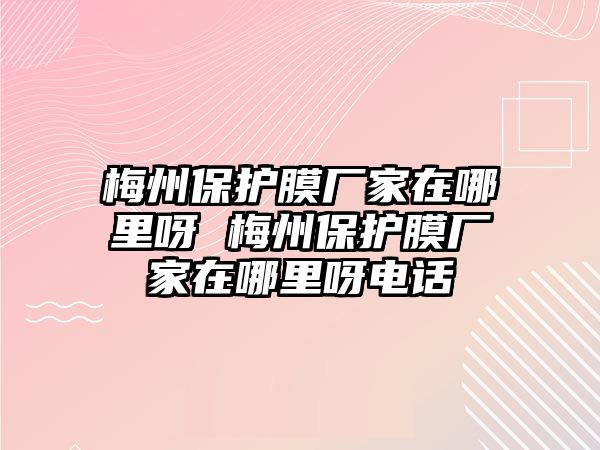 梅州保护膜厂家在哪里呀 梅州保护膜厂家在哪里呀电话